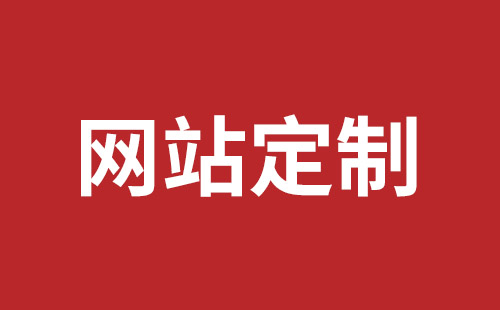 网站定制